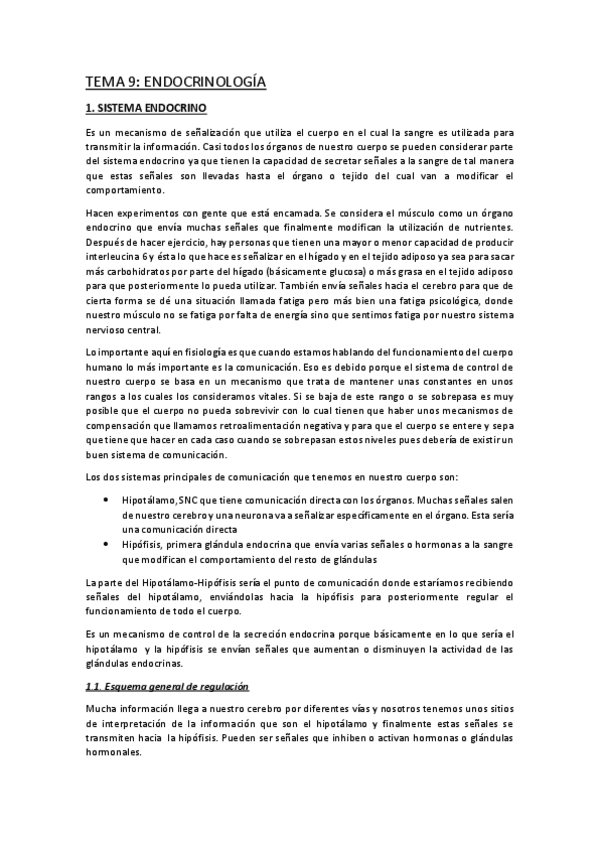 TEMA 9: ENDOCRINOLOGÍA

1. SISTEMA ENDOCRINO

Es un mecanismo de señalización que utiliza el cuerpo en el cual la sangre es utilizada para transmitir la información. Casi todos los órganos de nuestro cuerpo se pueden considerar parte del sistema endocrino ya que tienen la capacidad de secretar señales a la sangre de tal manera que estas señales son llevadas hasta el órgano o tejido del cual van a modificar el comportamiento.

Hacen experimentos con gente que está encamada. Se considera el músculo como un órgano endocrino que envía muchas señales que finalmente modifican la utilización de nutrientes. Después de hacer ejercicio, hay personas que tienen una mayor o menor capacidad de producir interleucina 6 y ésta lo que hace es señalizar en el hígado y en el tejido adiposo ya sea para sacar más carbohidratos por parte del hígado (básicamente glucosa) o más grasa en el tejido adiposo para que posteriormente lo pueda utilizar. También envía señales hacia el cerebro para que de cierta forma se dé una situación llamada fatiga pero más bien una fatiga psicológica, donde nuestro músculo no se fatiga por falta de energía sino que sentimos fatiga por nuestro sistema nervioso central.

Lo importante aquí en fisiología es que cuando estamos hablando del funcionamiento del cuerpo humano lo más importante es la comunicación. Eso es debido porque el sistema de control de nuestro cuerpo se basa en un mecanismo que trata de mantener unas constantes en unos rangos a los cuales los consideramos vitales. Si se baja de este rango o se sobrepasa es muy posible que el cuerpo no pueda sobrevivir con lo cual tienen que haber unos mecanismos de compensación que llamamos retroalimentación negativa y para que el cuerpo se entere y sepa que tiene que hacer en cada caso cuando se sobrepasan estos niveles pues debería de existir un buen sistema de comunicación.

Los dos sistemas principales de comunicación que tenemos en nuestro cuerpo son:

• Hipotálamo, SNC que tiene comunicación directa con los órganos. Muchas señales salen de nuestro cerebro y una neurona va a señalizar específicamente en el órgano. Esta sería una comunicación directa
• Hipófisis, primera glándula endocrina que envía varias señales o hormonas a la sangre que modifican el comportamiento del resto de glándulas

La parte del Hipotálamo-Hipófisis sería el punto de comunicación donde estaríamos recibiendo señales del hipotálamo, enviándolas hacia la hipófisis para posteriormente regular el funcionamiento de todo el cuerpo.

Es un mecanismo de control de la secreción endocrina porque básicamente en lo que sería el hipotálamo y la hipófisis se envían señales que aumentan o disminuyen la actividad de las glándulas endocrinas.

1.1. Esquema general de regulación

Mucha información llega a nuestro cerebro por diferentes vías y nosotros tenemos unos sitios de interpretación de la información que son el hipotálamo y finalmente estas señales se transmiten hacia la hipófisis. Pueden ser señales que inhiben o activan hormonas o glándulas hormonales.